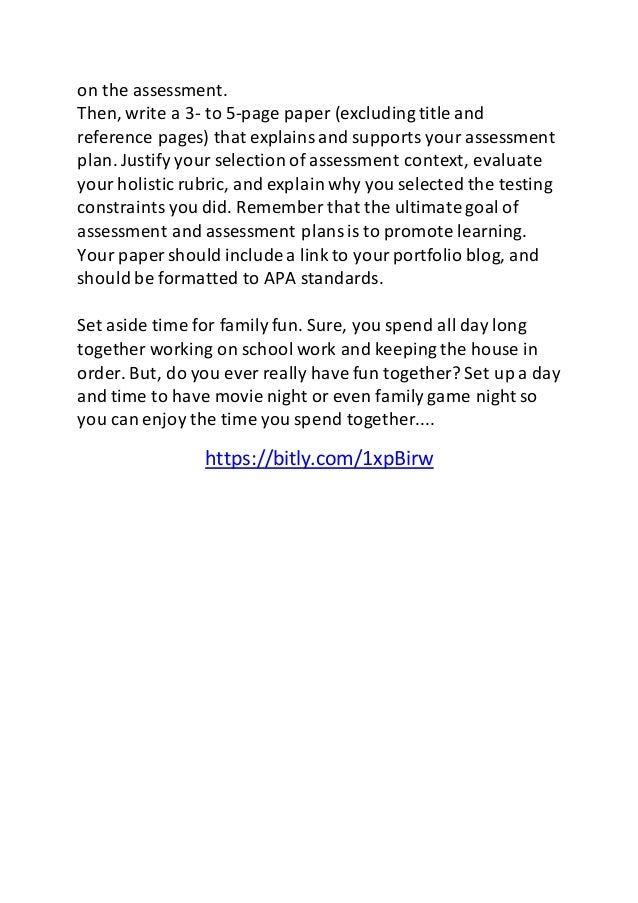 on the assessment.
Then, write a 3- to 5-page paper (excluding title and reference pages) that explains and supports your assessment plan. Justify your selection of assessment context, evaluate your holistic rubric, and explain why you selected the testing constraints you did. Remember that the ultimate goal of assessment and assessment plans is to promote learning. Your paper should include a link to your portfolio blog, and should be formatted to APA standards.

Set aside time for family fun. Sure, you spend all day long together working on school work and keeping the house in order. But, do you ever really have fun together? Set up a day and time to have movie night or even family game night so you can enjoy the time you spend together....

https://bitly.com/1xpBirw